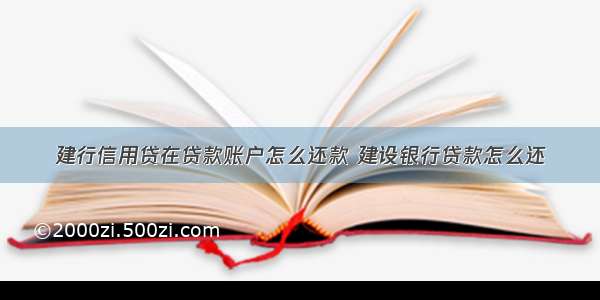 建行信用贷在贷款账户怎么还款 建设银行贷款怎么还

©2000zi.500zi.com